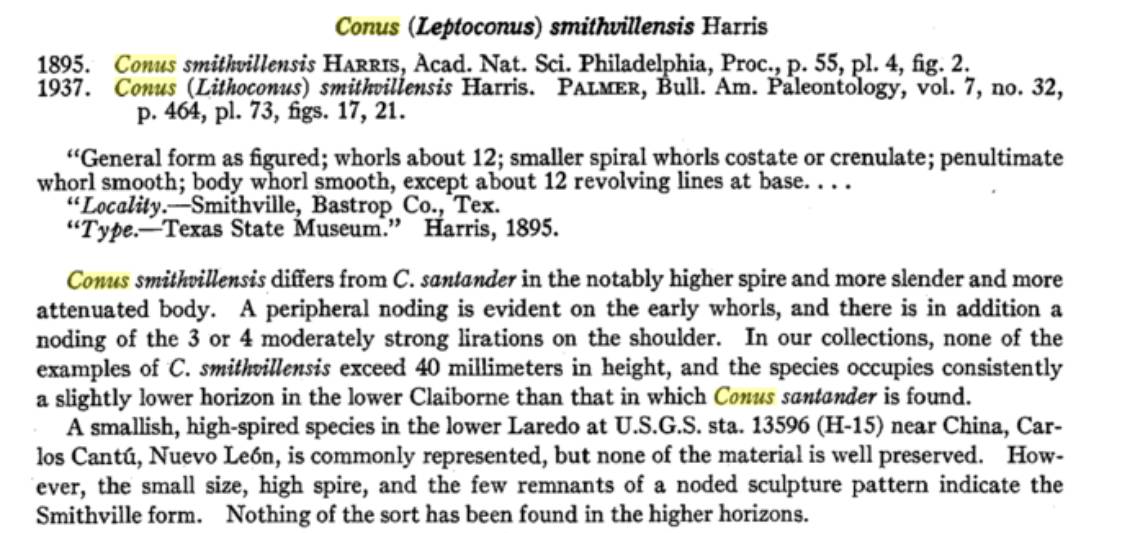 Conus (Leptoconus) smithvillensis Harris

1895. Conus smithvillensis HARRIS, Acad. Nat. Sci. Philadelphia, Proc., p. 55, pl. 4, fig. 2.
1937. Conus (Lithoconus) smithvillensis Harris. PALMER, Bull. Am. Paleontology, vol. 7, no. 32, p. 464, pl. 73, figs. 17, 21.

"General form as figured; whorls about 12; smaller spiral whorls costate or crenulate; penultimate whorl smooth; body whorl smooth, except about 12 revolving lines at base. . . .
"Locality.—Smithville, Bastrop Co., Tex.
"Type.—Texas State Museum." Harris, 1895.

Conus smithvillensis differs from C. santander in the notably higher spire and more slender and more attenuated body. A peripheral noding is evident on the early whorls, and there is in addition a noding of the 3 or 4 moderately strong lirations on the shoulder. In our collections, none of the examples of C. smithvillensis exceed 40 millimeters in height, and the species occupies consistently a slightly lower horizon in the lower Claiborne than that in which Conus santander is found.
A smallish, high-spired species in the lower Laredo at U.S.G.S. sta. 13596 (H-15) near China, Carlos Cantú, Nuevo León, is commonly represented, but none of the material is well preserved. However, the small size, high spire, and the few remnants of a noded sculpture pattern indicate the Smithville form. Nothing of the sort has been found in the higher horizons.